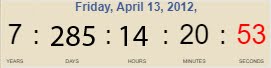 Friday, April 13, 2012,

7 : 285 : 14 : 20 : 53

YEARS DAYS HOURS MINUTES SECONDS